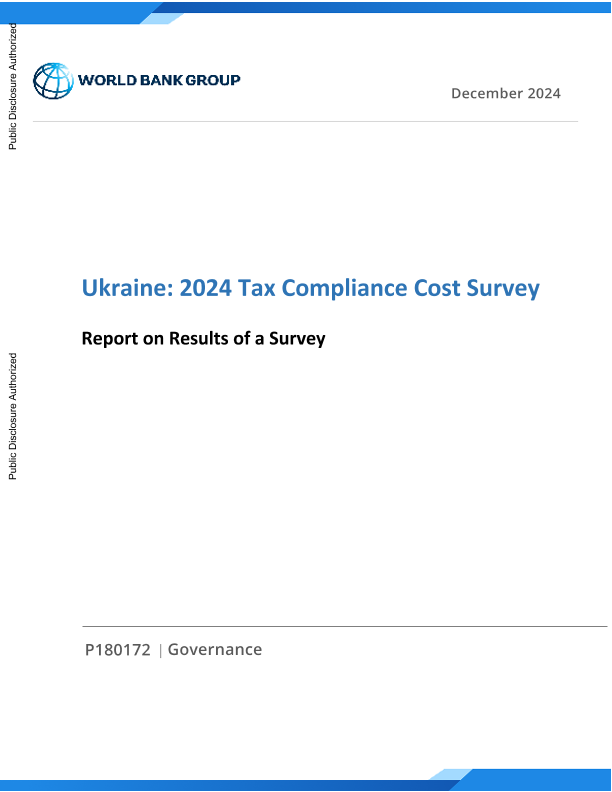 Public Disclosure Authorized

WORLD BANK GROUP

December 2024

Ukraine: 2024 Tax Compliance Cost Survey

Report on Results of a Survey

Public Disclosure Authorized

P180172 | Governance